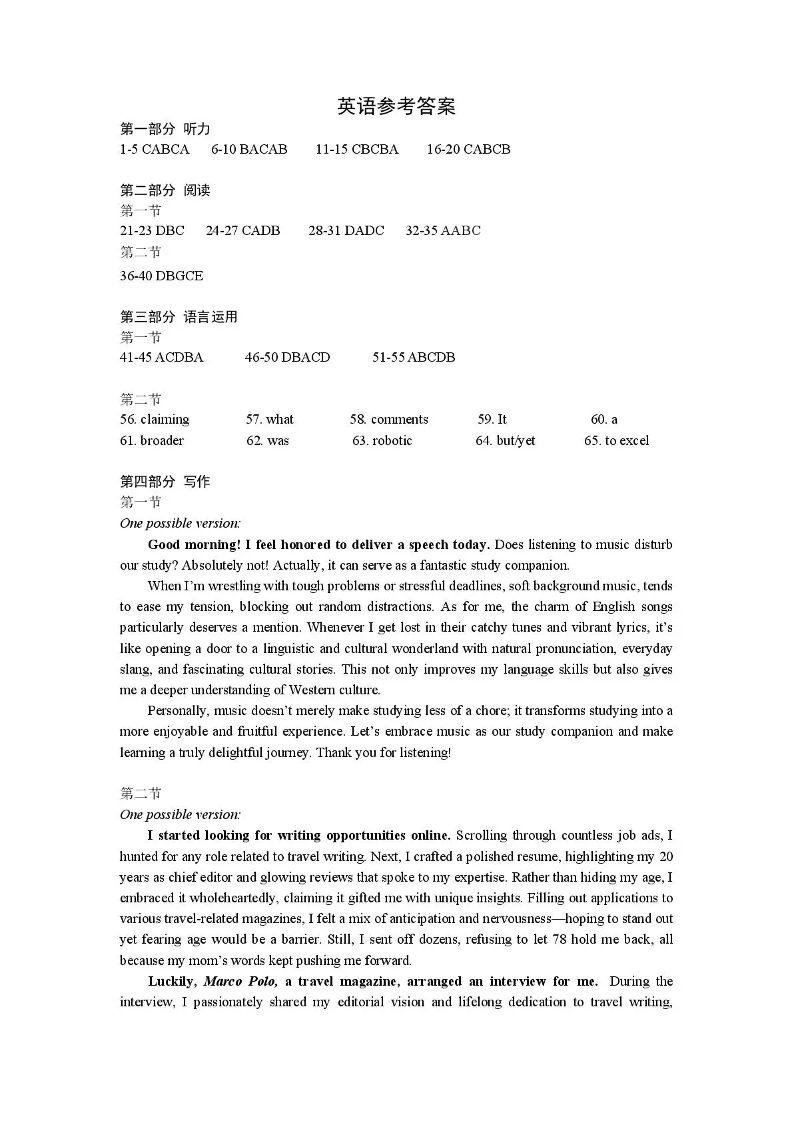 英语参考答案

第一部分 听力
1-5 CABCA 6-10 BACAB 11-15 CBCBA 16-20 CABCB

第二部分 阅读
第一节
21-23 DBC 24-27 CADB 28-31 DADC 32-35 AABC
第二节
36-40 DBGCE

第三部分 语言运用
第一节
41-45 ACDBA 46-50 DBACD 51-55 ABCDB

第二节
56. claiming 57. what 58. comments 59. It 60. a
61. broader 62. was 63. robotic 64. but/yet 65. to excel

第四部分 写作
第一节
One possible version:

Good morning! I feel honored to deliver a speech today. Does listening to music disturb our study? Absolutely not! Actually, it can serve as a fantastic study companion.

When I'm wrestling with tough problems or stressful deadlines, soft background music, tends to ease my tension, blocking out random distractions. As for me, the charm of English songs particularly deserves a mention. Whenever I get lost in their catchy tunes and vibrant lyrics, it's like opening a door to a linguistic and cultural wonderland with natural pronunciation, everyday slang, and fascinating cultural stories. This not only improves my language skills but also gives me a deeper understanding of Western culture.

Personally, music doesn't merely make studying less of a chore; it transforms studying into a more enjoyable and fruitful experience. Let's embrace music as our study companion and make learning a truly delightful journey. Thank you for listening!

第二节
One possible version:

I started looking for writing opportunities online. Scrolling through countless job ads, I hunted for any role related to travel writing. Next, I crafted a polished resume, highlighting my 20 years as chief editor and glowing reviews that spoke to my expertise. Rather than hiding my age, I embraced it wholeheartedly, claiming it gifted me with unique insights. Filling out applications to various travel-related magazines, I felt a mix of anticipation and nervousness—hoping to stand out yet fearing age would be a barrier. Still, I sent off dozens, refusing to let 78 hold me back, all because my mom's words kept pushing me forward.

Luckily, Marco Polo, a travel magazine, arranged an interview for me. During the interview, I passionately shared my editorial vision and lifelong dedication to travel writing,